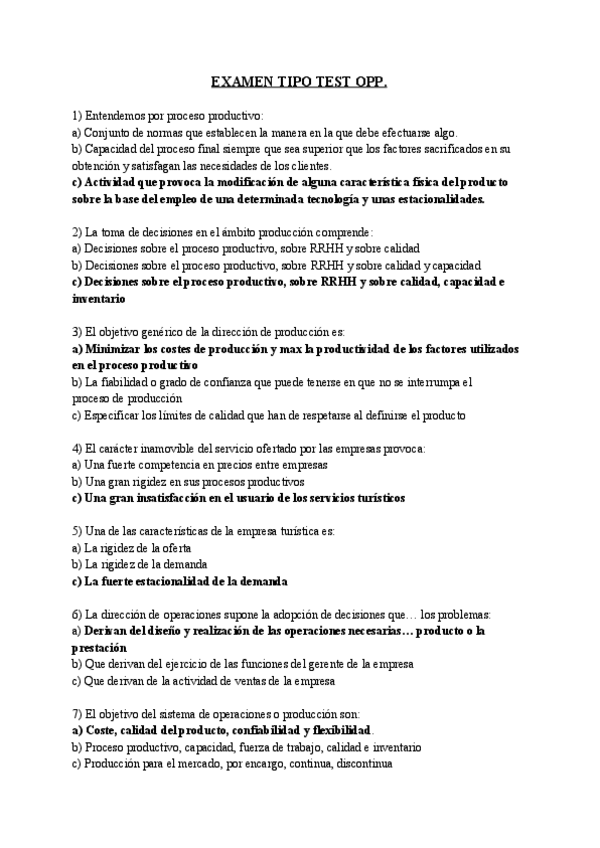 EXAMEN TIPO TEST OPP.

1) Entendemos por proceso productivo:
a) Conjunto de normas que establecen la manera en la que debe efectuarse algo.
b) Capacidad del proceso final siempre que sea superior que los factores sacrificados en su obtención y satisfagan las necesidades de los clientes.
c) Actividad que provoca la modificación de alguna característica física del producto sobre la base del empleo de una determinada tecnología y unas estacionalidades.

2) La toma de decisiones en el ámbito producción comprende:
a) Decisiones sobre el proceso productivo, sobre RRHH y sobre calidad
b) Decisiones sobre el proceso productivo, sobre RRHH y sobre calidad y capacidad
c) Decisiones sobre el proceso productivo, sobre RRHH y sobre calidad, capacidad e inventario

3) El objetivo genérico de la dirección de producción es:
a) Minimizar los costes de producción y max la productividad de los factores utilizados en el proceso productivo
b) La fiabilidad o grado de confianza que puede tenerse en que no se interrumpa el proceso de producción
c) Especificar los límites de calidad que han de respetarse al definirse el producto

4) El carácter inamovible del servicio ofertado por las empresas provoca:
a) Una fuerte competencia en precios entre empresas
b) Una gran rigidez en sus procesos productivos
c) Una gran insatisfacción en el usuario de los servicios turísticos

5) Una de las características de la empresa turística es:
a) La rigidez de la oferta
b) La rigidez de la demanda
c) La fuerte estacionalidad de la demanda

6) La dirección de operaciones supone la adopción de decisiones que… los problemas:
a) Derivan del diseño y realización de las operaciones necesarias… producto o la prestación
b) Que derivan del ejercicio de las funciones del gerente de la empresa
c) Que derivan de la actividad de ventas de la empresa

7) El objetivo del sistema de operaciones o producción son:
a) Coste, calidad del producto, confiabilidad y flexibilidad.
b) Proceso productivo, capacidad, fuerza de trabajo, calidad e inventario
c) Producción para el mercado, por encargo, continua, discontinua